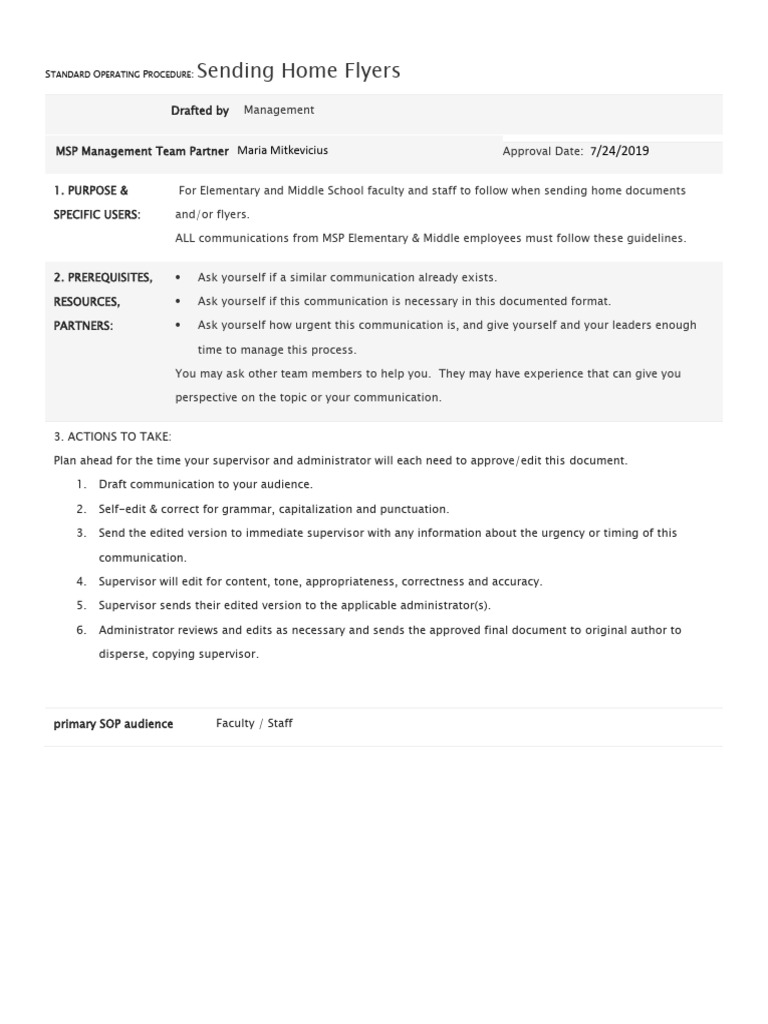 Standard Operating Procedure: Sending Home Flyers

Drafted by Management

MSP Management Team Partner Maria Mitkevicius

Approval Date: 7/24/2019

1. PURPOSE & SPECIFIC USERS:

For Elementary and Middle School faculty and staff to follow when sending home documents and/or flyers.

ALL communications from MSP Elementary & Middle employees must follow these guidelines.

2. PREREQUISITES, RESOURCES, PARTNERS:

• Ask yourself if a similar communication already exists.
• Ask yourself if this communication is necessary in this documented format.
• Ask yourself how urgent this communication is, and give yourself and your leaders enough time to manage this process.

You may ask other team members to help you. They may have experience that can give you perspective on the topic or your communication.

3. ACTIONS TO TAKE:

Plan ahead for the time your supervisor and administrator will each need to approve/edit this document.

1. Draft communication to your audience.
2. Self-edit & correct for grammar, capitalization and punctuation.
3. Send the edited version to immediate supervisor with any information about the urgency or timing of this communication.
4. Supervisor will edit for content, tone, appropriateness, correctness and accuracy.
5. Supervisor sends their edited version to the applicable administrator(s).
6. Administrator reviews and edits as necessary and sends the approved final document to original author to disperse, copying supervisor.

primary SOP audience Faculty / Staff